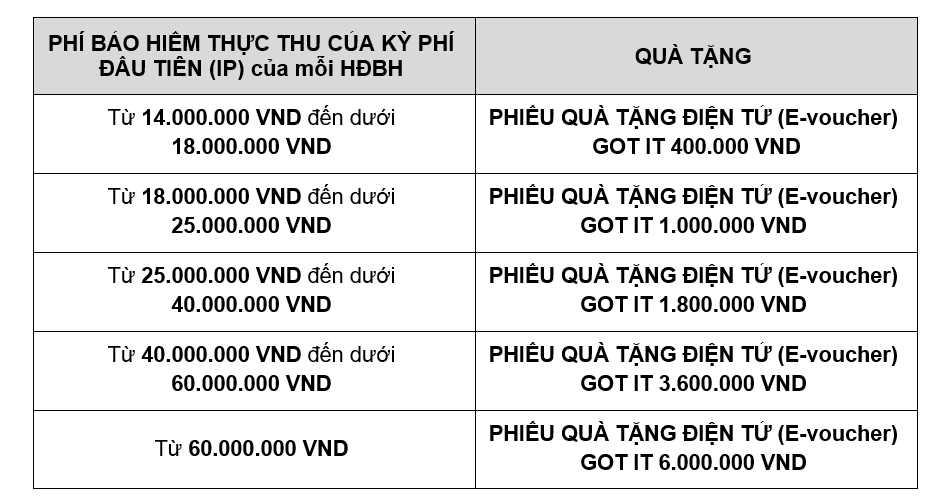 | PHÍ BẢO HIỂM THỰC THU CỦA KỲ PHÍ ĐẦU TIÊN (IP) của mỗi HĐBH | QUÀ TẶNG |
|---|---|
| Từ 14.000.000 VND đến dưới 18.000.000 VND | PHIẾU QUÀ TẶNG ĐIỆN TỬ (E-voucher) GOT IT 400.000 VND |
| Từ 18.000.000 VND đến dưới 25.000.000 VND | PHIẾU QUÀ TẶNG ĐIỆN TỬ (E-voucher) GOT IT 1.000.000 VND |
| Từ 25.000.000 VND đến dưới 40.000.000 VND | PHIẾU QUÀ TẶNG ĐIỆN TỬ (E-voucher) GOT IT 1.800.000 VND |
| Từ 40.000.000 VND đến dưới 60.000.000 VND | PHIẾU QUÀ TẶNG ĐIỆN TỬ (E-voucher) GOT IT 3.600.000 VND |
| Từ 60.000.000 VND | PHIẾU QUÀ TẶNG ĐIỆN TỬ (E-voucher) GOT IT 6.000.000 VND |